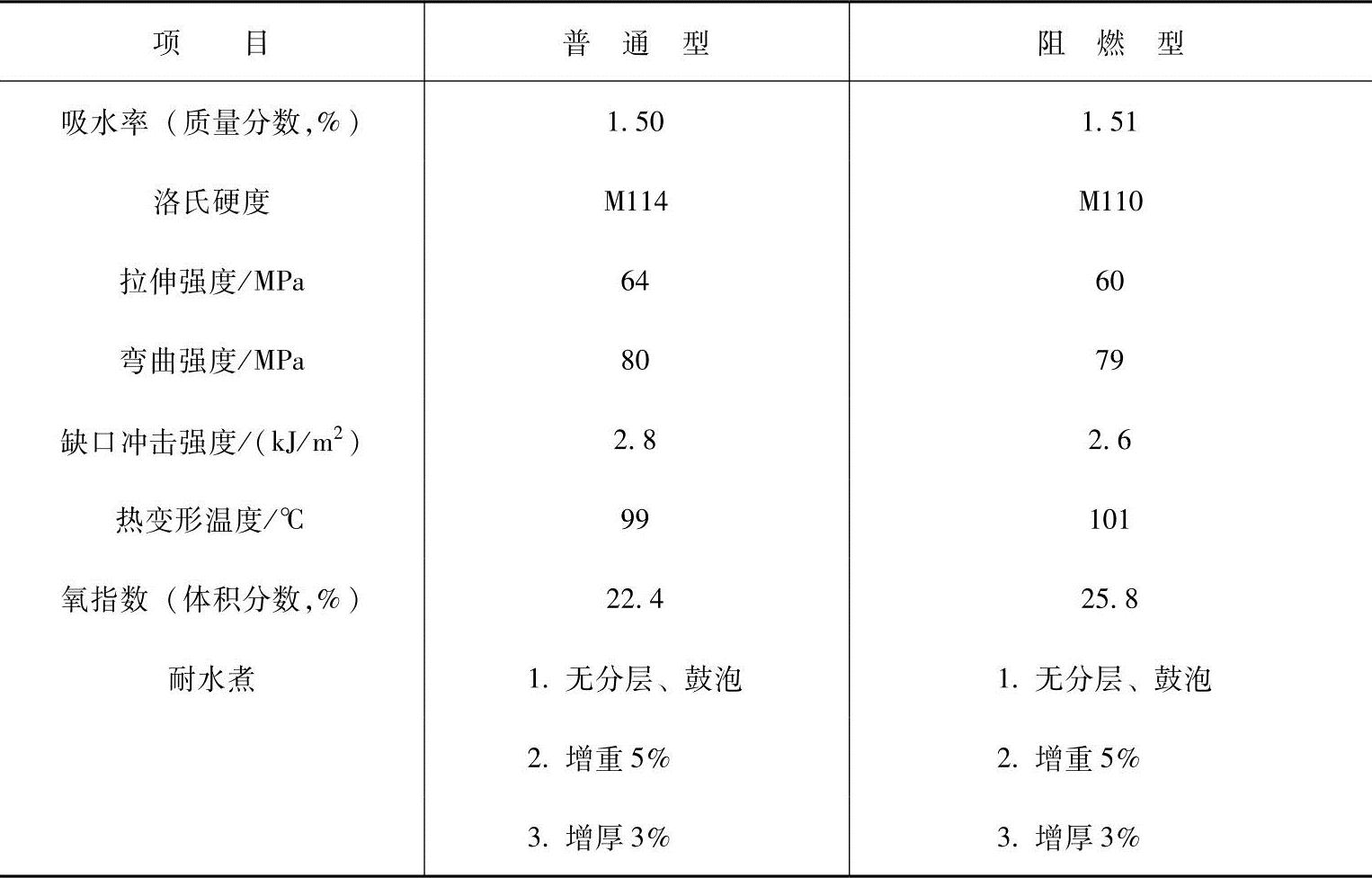 | 项目 | 普通型 | 阻燃型 |
|---|---|---|
| 吸水率（质量分数,%） | 1.50 | 1.51 |
| 洛氏硬度 | M114 | M110 |
| 拉伸强度/MPa | 64 | 60 |
| 弯曲强度/MPa | 80 | 79 |
| 缺口冲击强度/($kJ/m^2$) | 2.8 | 2.6 |
| 热变形温度/℃ | 99 | 101 |
| 氧指数（体积分数,%） | 22.4 | 25.8 |
| 耐水煮 | 1.无分层、鼓泡 | 1.无分层、鼓泡 |
|  | 2.增重5% | 2.增重5% |
|  | 3.增厚3% | 3.增厚3% |